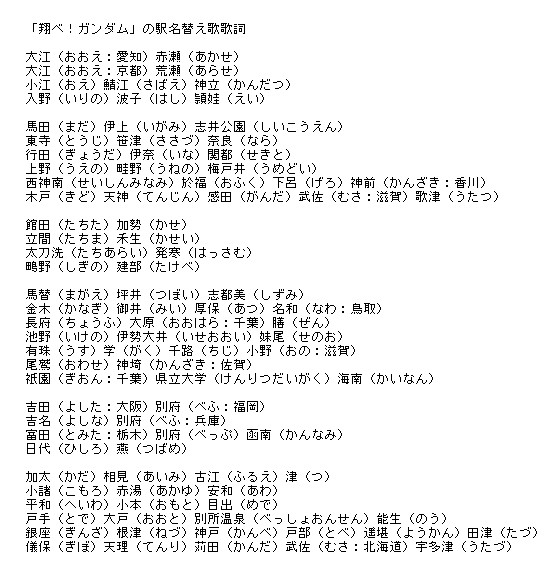 「翔べ！ガンダム」の駅名替え歌歌詞

大江（おおえ：愛知）赤瀬（あかせ）
大江（おおえ：京都）荒瀬（あらせ）
小江（おえ）鯖江（さばえ）神立（かんだつ）
入野（いりの）波子（はし）頴娃（えい）

馬田（まだ）伊上（いがみ）志井公園（しいこうえん）
東寺（とうじ）笹津（ささづ）奈良（なら）
行田（ぎょうだ）伊奈（いな）関都（せきと）
上野（うえの）畦野（うねの）梅戸井（うめどい）
西神南（せいしんみなみ）於福（おふく）下呂（げろ）神前（かんざき：香川）
木戸（きど）天神（てんじん）感田（がんだ）武佐（むさ：滋賀）歌津（うたつ）

館田（たちた）加勢（かせ）
立間（たちま）禾生（かせい）
太刀洗（たちあらい）発寒（はっさむ）
鴫野（しぎの）建部（たけべ）

馬替（まがえ）坪井（つぼい）志都美（しずみ）
金木（かなぎ）御井（みい）厚保（あつ）名和（なわ：鳥取）
長府（ちょうふ）大原（おおはら：千葉）膳（ぜん）
池野（いけの）伊勢大井（いせおおい）妹尾（せのお）
有珠（うす）学（がく）千路（ちじ）小野（おの：滋賀）
尾鷲（おわせ）神埼（かんざき：佐賀）
祇園（ぎおん：千葉）県立大学（けんりつだいがく）海南（かいなん）

吉田（よした：大阪）別府（べふ：福岡）
吉名（よしな）別府（べふ：兵庫）
富田（とみた：栃木）別府（べっぷ）函南（かんなみ）
日代（ひしろ）燕（つばめ）

加太（かだ）相見（あいみ）古江（ふるえ）津（つ）
小諸（こもろ）赤湯（あかゆ）安和（あわ）
平和（へいわ）小本（おもと）目出（めで）
戸手（とで）大戸（おおと）別所温泉（べっしょおんせん）能生（のう）
銀座（ぎんざ）根津（ねづ）神戸（かんべ）戸部（とべ）遥堪（ようかん）田津（たづ）
儀保（ぎぼ）天理（てんり）苅田（かんだ）武佐（むさ：北海道）宇多津（うたづ）